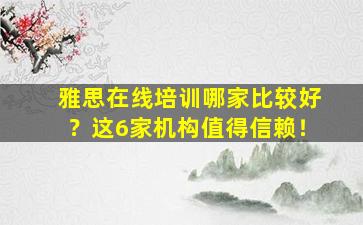 雅思在线培训哪家比较好？这6家机构值得信赖！